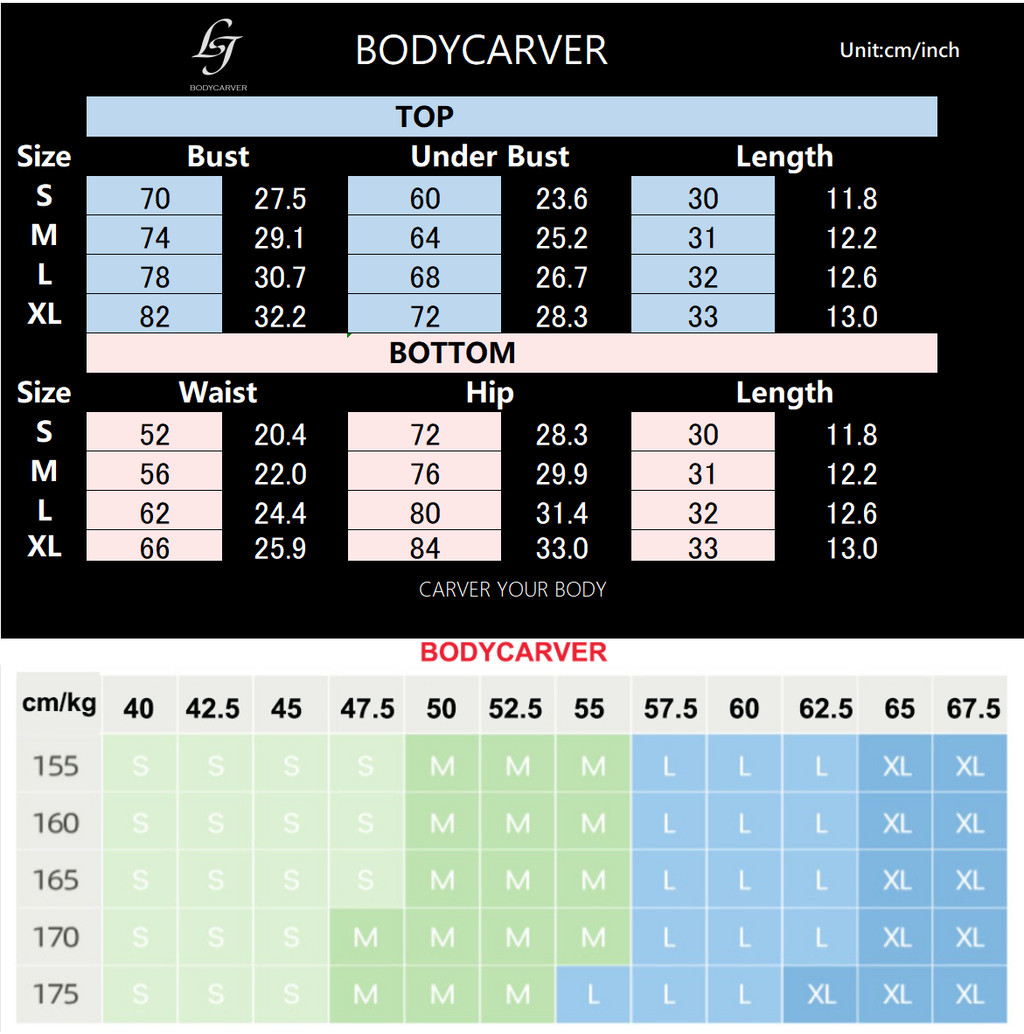 LJ
BODYCARVER

BODYCARVER

Unit:cm/inch

TOP

| Size | Bust | | Under Bust | | Length | |
|---|---|---|---|---|---|---|
| S | 70 | 27.5 | 60 | 23.6 | 30 | 11.8 |
| M | 74 | 29.1 | 64 | 25.2 | 31 | 12.2 |
| L | 78 | 30.7 | 68 | 26.7 | 32 | 12.6 |
| XL | 82 | 32.2 | 72 | 28.3 | 33 | 13.0 |

BOTTOM

| Size | Waist | | Hip | | Length | |
|---|---|---|---|---|---|---|
| S | 52 | 20.4 | 72 | 28.3 | 30 | 11.8 |
| M | 56 | 22.0 | 76 | 29.9 | 31 | 12.2 |
| L | 62 | 24.4 | 80 | 31.4 | 32 | 12.6 |
| XL | 66 | 25.9 | 84 | 33.0 | 33 | 13.0 |

CARVER YOUR BODY

BODYCARVER

| cm/kg | 40 | 42.5 | 45 | 47.5 | 50 | 52.5 | 55 | 57.5 | 60 | 62.5 | 65 | 67.5 |
|---|---|---|---|---|---|---|---|---|---|---|---|---|
| 155 | S | S | S | S | M | M | M | L | L | L | XL | XL |
| 160 | S | S | S | S | M | M | M | L | L | L | XL | XL |
| 165 | S | S | S | S | M | M | M | L | L | L | XL | XL |
| 170 | S | S | S | M | M | M | M | L | L | L | XL | XL |
| 175 | S | S | S | M | M | M | L | L | L | XL | XL | XL |